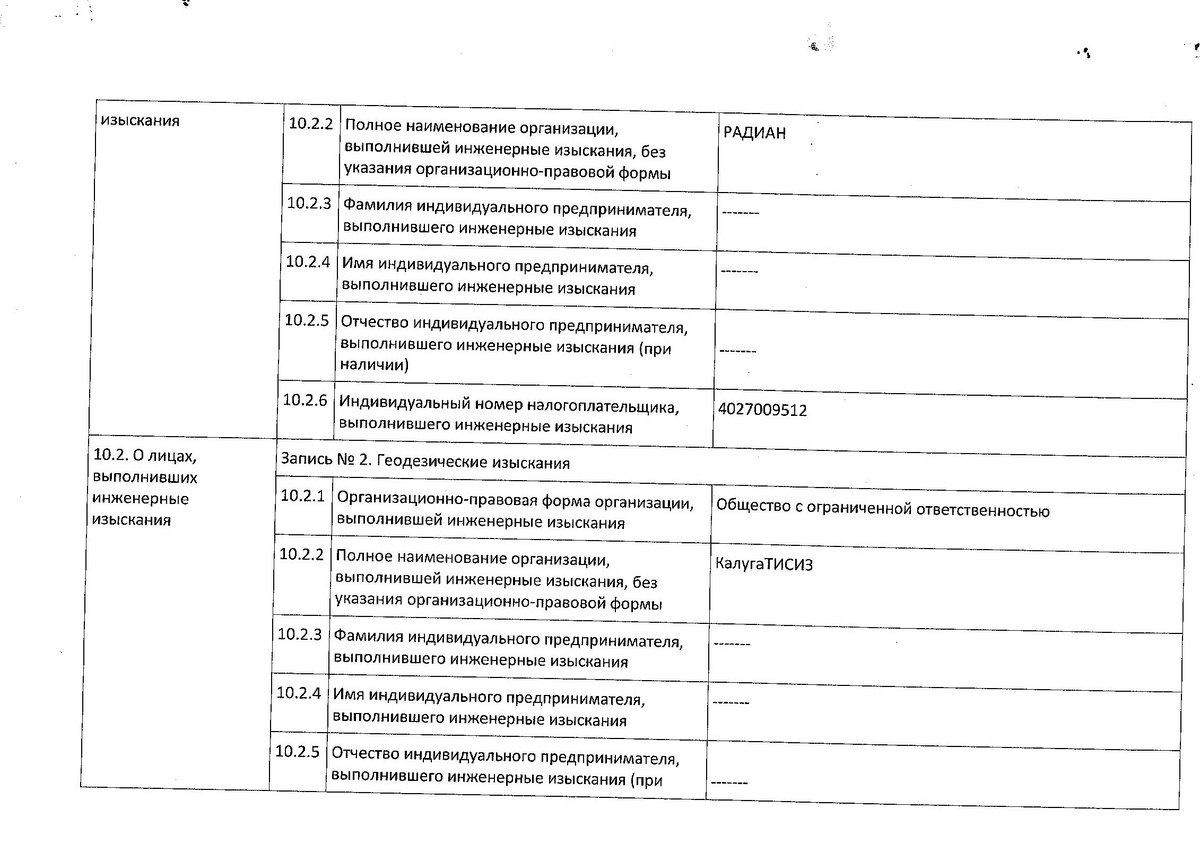 | изыскания | 10.2.2 | Полное наименование организации, выполнившей инженерные изыскания, без указания организационно-правовой формы | РАДИАН |
|---|---|---|---|
| | 10.2.3 | Фамилия индивидуального предпринимателя, выполнившего инженерные изыскания | ------- |
| | 10.2.4 | Имя индивидуального предпринимателя, выполнившего инженерные изыскания | ------- |
| | 10.2.5 | Отчество индивидуального предпринимателя, выполнившего инженерные изыскания (при наличии) | ------- |
| | 10.2.6 | Индивидуальный номер налогоплательщика, выполнившего инженерные изыскания | 4027009512 |
| 10.2. О лицах, выполнивших инженерные изыскания | Запись № 2. Геодезические изыскания | | |
| | 10.2.1 | Организационно-правовая форма организации, выполнившей инженерные изыскания | Общество с ограниченной ответственностью |
| | 10.2.2 | Полное наименование организации, выполнившей инженерные изыскания, без указания организационно-правовой формы | КалугаТИСИЗ |
| | 10.2.3 | Фамилия индивидуального предпринимателя, выполнившего инженерные изыскания | ------- |
| | 10.2.4 | Имя индивидуального предпринимателя, выполнившего инженерные изыскания | ------- |
| | 10.2.5 | Отчество индивидуального предпринимателя, выполнившего инженерные изыскания (при | ------- |